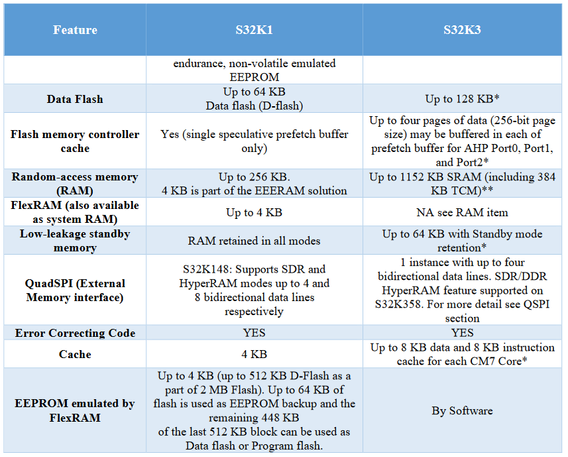 | Feature | S32K1 | S32K3 |
|---|---|---|
| | endurance, non-volatile emulated EEPROM | |
| Data Flash | Up to 64 KB Data flash (D-flash) | Up to 128 KB* |
| Flash memory controller cache | Yes (single speculative prefetch buffer only) | Up to four pages of data (256-bit page size) may be buffered in each of prefetch buffer for AHP Port0, Port1, and Port2* |
| Random-access memory (RAM) | Up to 256 KB. 4 KB is part of the EEERAM solution | Up to 1152 KB SRAM (including 384 KB TCM)** |
| FlexRAM (also available as system RAM) | Up to 4 KB | NA see RAM item |
| Low-leakage standby memory | RAM retained in all modes | Up to 64 KB with Standby mode retention* |
| QuadSPI (External Memory interface) | S32K148: Supports SDR and HyperRAM modes up to 4 and 8 bidirectional data lines respectively | 1 instance with up to four bidirectional data lines. SDR/DDR HyperRAM feature supported on S32K358. For more detail see QSPI section |
| Error Correcting Code | YES | YES |
| Cache | 4 KB | Up to 8 KB data and 8 KB instruction cache for each CM7 Core* |
| EEPROM emulated by FlexRAM | Up to 4 KB (up to 512 KB D-Flash as a part of 2 MB Flash). Up to 64 KB of flash is used as EEPROM backup and the remaining 448 KB of the last 512 KB block can be used as Data flash or Program flash. | By Software |